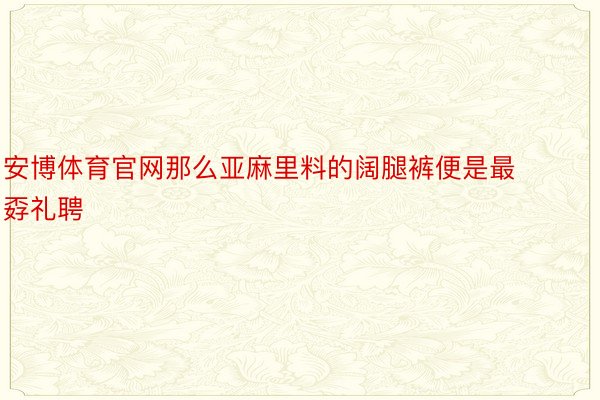 安博体育官网那么亚麻里料的阔腿裤便是最孬礼聘